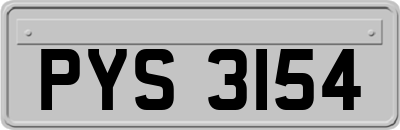 PYS 3154